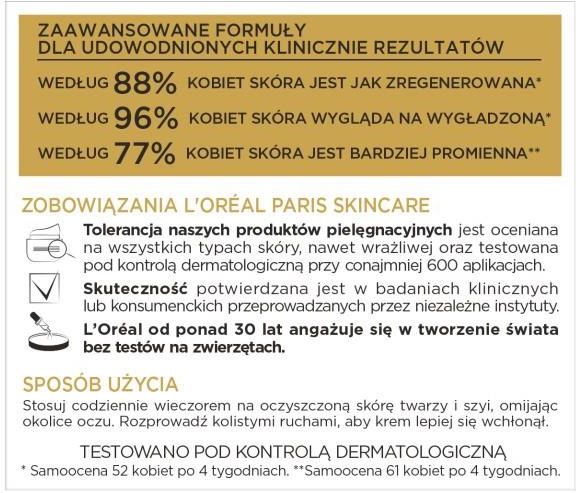 ZAAWANSOWANE FORMUŁY
DLA UDOWODNIONYCH KLINICZNIE REZULTATÓW

WEDŁUG 88% KOBIET SKÓRA JEST JAK ZREGENEROWANA*

WEDŁUG 96% KOBIET SKÓRA WYGLĄDA NA WYGŁADZONĄ*

WEDŁUG 77% KOBIET SKÓRA JEST BARDZIEJ PROMIENNA**

ZOBOWIĄZANIA L'ORÉAL PARIS SKINCARE

Tolerancja naszych produktów pielęgnacyjnych jest oceniana na wszystkich typach skóry, nawet wrażliwej oraz testowana pod kontrolą dermatologiczną przy conajmniej 600 aplikacjach.

Skuteczność potwierdzana jest w badaniach klinicznych lub konsumenckich przeprowadzanych przez niezależne instytuty.

L'Oréal od ponad 30 lat angażuje się w tworzenie świata bez testów na zwierzętach.

SPOSÓB UŻYCIA

Stosuj codziennie wieczorem na oczyszczoną skórę twarzy i szyi, omijając okolice oczu. Rozprowadź kolistymi ruchami, aby krem lepiej się wchłonął.

TESTOWANO POD KONTROLĄ DERMATOLOGICZNĄ

* Samoocena 52 kobiet po 4 tygodniach. **Samoocena 61 kobiet po 4 tygodniach.